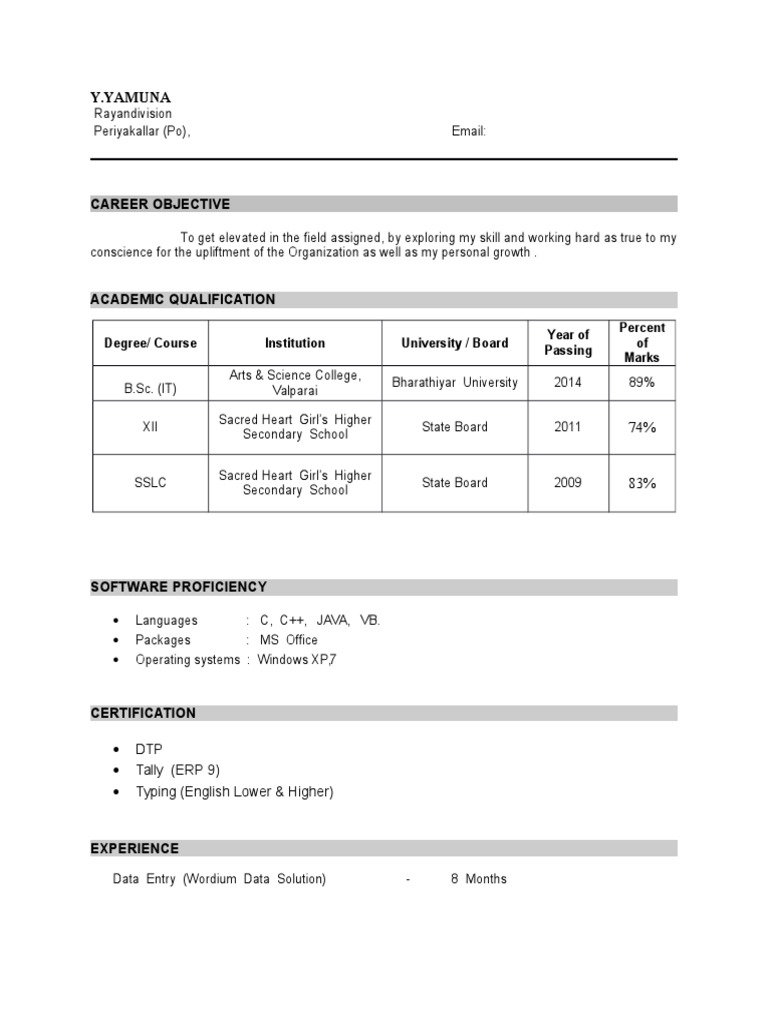 Y.YAMUNA
Rayandivision
Periyakallar (Po), Email:

CAREER OBJECTIVE

To get elevated in the field assigned, by exploring my skill and working hard as true to my conscience for the upliftment of the Organization as well as my personal growth .

ACADEMIC QUALIFICATION

| Degree/ Course | Institution | University / Board | Year of Passing | Percent of Marks |
|---|---|---|---|---|
| B.Sc. (IT) | Arts & Science College, Valparai | Bharathiyar University | 2014 | 89% |
| XII | Sacred Heart Girl's Higher Secondary School | State Board | 2011 | 74% |
| SSLC | Sacred Heart Girl's Higher Secondary School | State Board | 2009 | 83% |

SOFTWARE PROFICIENCY

• Languages : C, C++, JAVA, VB.
• Packages : MS Office
• Operating systems : Windows XP,7

CERTIFICATION

• DTP
• Tally (ERP 9)
• Typing (English Lower & Higher)

EXPERIENCE

Data Entry (Wordium Data Solution) - 8 Months